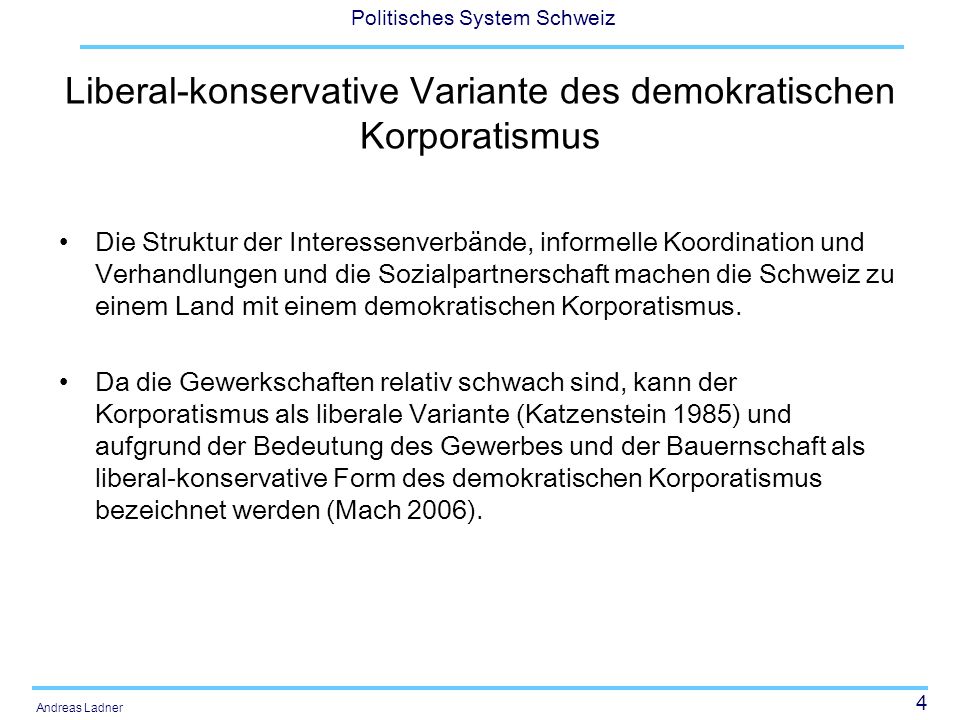 Politisches System Schweiz

Liberal-konservative Variante des demokratischen Korporatismus

• Die Struktur der Interessenverbände, informelle Koordination und Verhandlungen und die Sozialpartnerschaft machen die Schweiz zu einem Land mit einem demokratischen Korporatismus.

• Da die Gewerkschaften relativ schwach sind, kann der Korporatismus als liberale Variante (Katzenstein 1985) und aufgrund der Bedeutung des Gewerbes und der Bauernschaft als liberal-konservative Form des demokratischen Korporatismus bezeichnet werden (Mach 2006).

Andreas Ladner

4